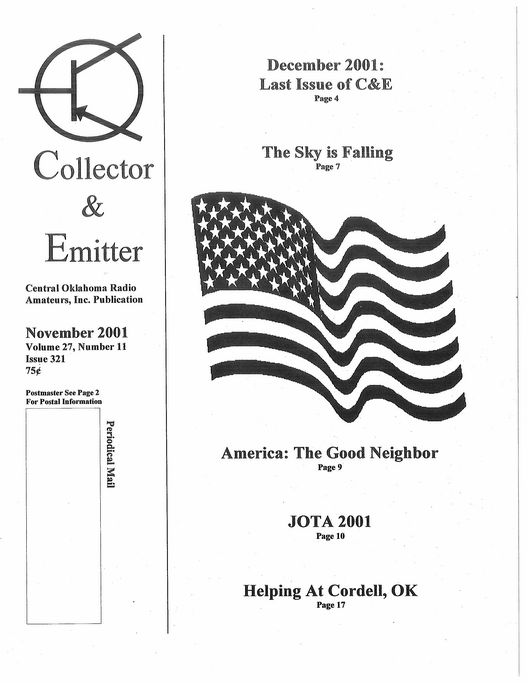 Collector
&
Emitter

Central Oklahoma Radio Amateurs, Inc. Publication

November 2001
Volume 27, Number 11
Issue 321
75¢

Postmaster See Page 2
For Postal Information

Periodical Mail

December 2001:
Last Issue of C&E
Page 4

The Sky is Falling
Page 7

America: The Good Neighbor
Page 9

JOTA 2001
Page 10

Helping At Cordell, OK
Page 17